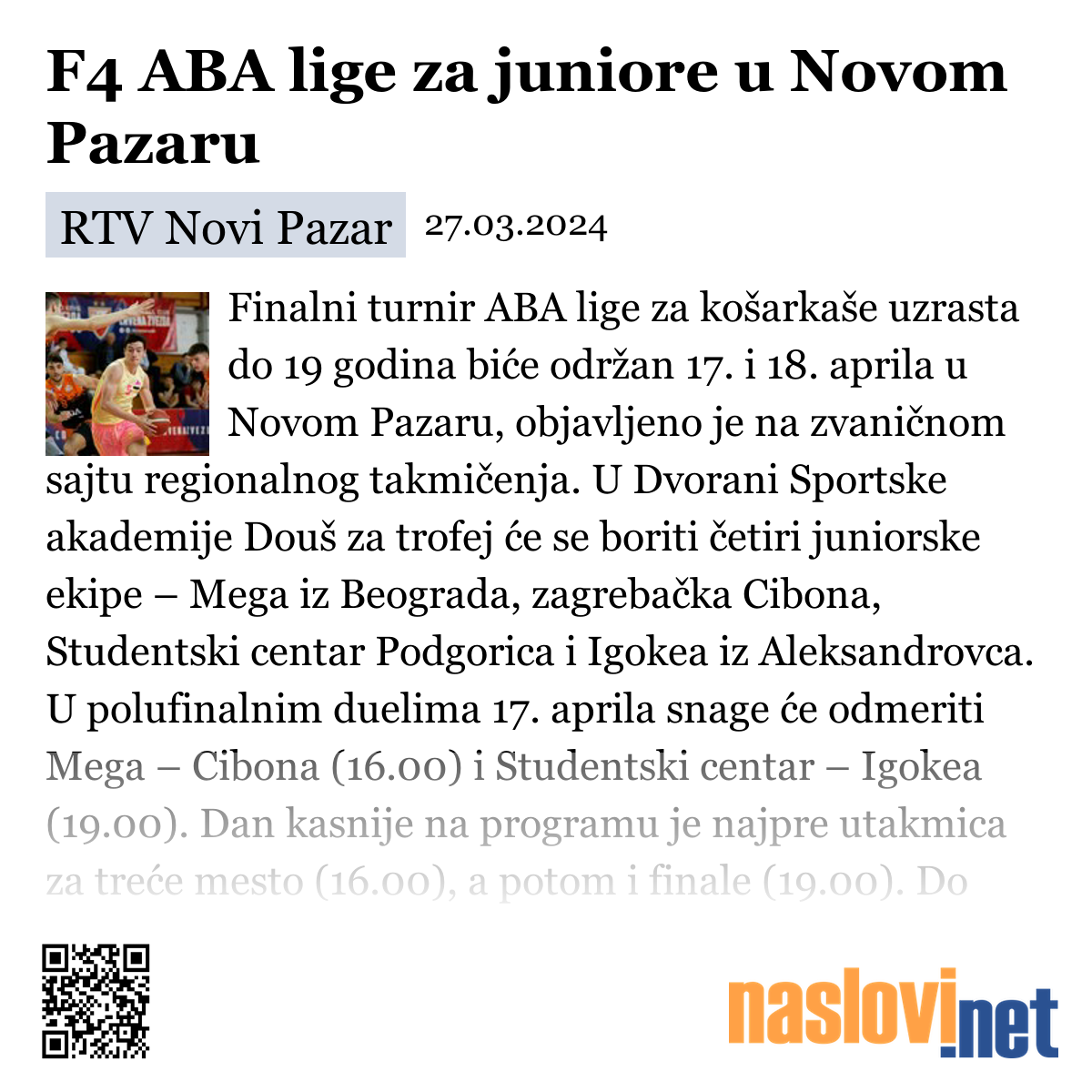 F4 ABA lige za juniore u Novom Pazaru

RTV Novi Pazar 27.03.2024

Finalni turnir ABA lige za košarkaše uzrasta do 19 godina biće održan 17. i 18. aprila u Novom Pazaru, objavljeno je na zvaničnom sajtu regionalnog takmičenja. U Dvorani Sportske akademije Douš za trofej će se boriti četiri juniorske ekipe – Mega iz Beograda, zagrebačka Cibona, Studentski centar Podgorica i Igokea iz Aleksandrovca. U polufinalnim duelima 17. aprila snage će odmeriti Mega – Cibona (16.00) i Studentski centar – Igokea (19.00). Dan kasnije na programu je najpre utakmica za treće mesto (16.00), a potom i finale (19.00). Do

naslovi.net